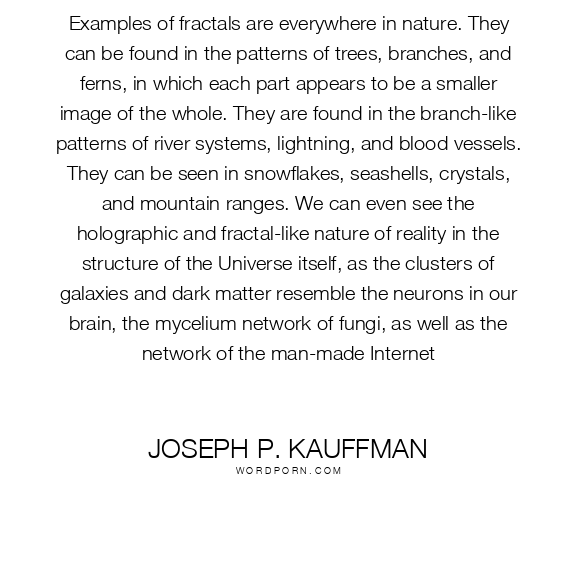 Examples of fractals are everywhere in nature. They can be found in the patterns of trees, branches, and ferns, in which each part appears to be a smaller image of the whole. They are found in the branch-like patterns of river systems, lightning, and blood vessels. They can be seen in snowflakes, seashells, crystals, and mountain ranges. We can even see the holographic and fractal-like nature of reality in the structure of the Universe itself, as the clusters of galaxies and dark matter resemble the neurons in our brain, the mycelium network of fungi, as well as the network of the man-made Internet

JOSEPH P. KAUFFMAN
WORDPORN.COM